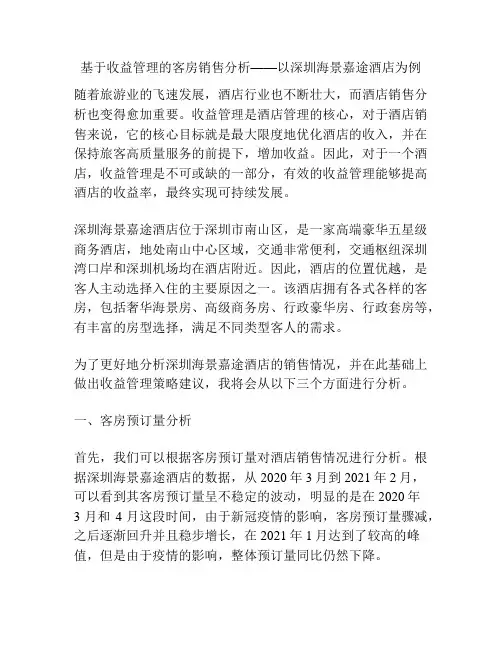 基于收益管理的客房销售分析——以深圳海景嘉途酒店为例

随着旅游业的飞速发展，酒店行业也不断壮大，而酒店销售分析也变得愈加重要。收益管理是酒店管理的核心，对于酒店销售来说，它的核心目标就是最大限度地优化酒店的收入，并在保持旅客高质量服务的前提下，增加收益。因此，对于一个酒店，收益管理是不可或缺的一部分，有效的收益管理能够提高酒店的收益率，最终实现可持续发展。

深圳海景嘉途酒店位于深圳市南山区，是一家高端豪华五星级商务酒店，地处南山中心区域，交通非常便利，交通枢纽深圳湾口岸和深圳机场均在酒店附近。因此，酒店的位置优越，是客人主动选择入住的主要原因之一。该酒店拥有各式各样的客房，包括奢华海景房、高级商务房、行政豪华房、行政套房等，有丰富的房型选择，满足不同类型客人的需求。

为了更好地分析深圳海景嘉途酒店的销售情况，并在此基础上做出收益管理策略建议，我将会从以下三个方面进行分析。

一、客房预订量分析

首先，我们可以根据客房预订量对酒店销售情况进行分析。根据深圳海景嘉途酒店的数据，从 2020 年 3 月到 2021 年 2 月，可以看到其客房预订量呈不稳定的波动，明显的是在 2020 年 3 月和 4 月这段时间，由于新冠疫情的影响，客房预订量骤减，之后逐渐回升并且稳步增长，在 2021 年 1 月达到了较高的峰值，但是由于疫情的影响，整体预订量同比仍然下降。